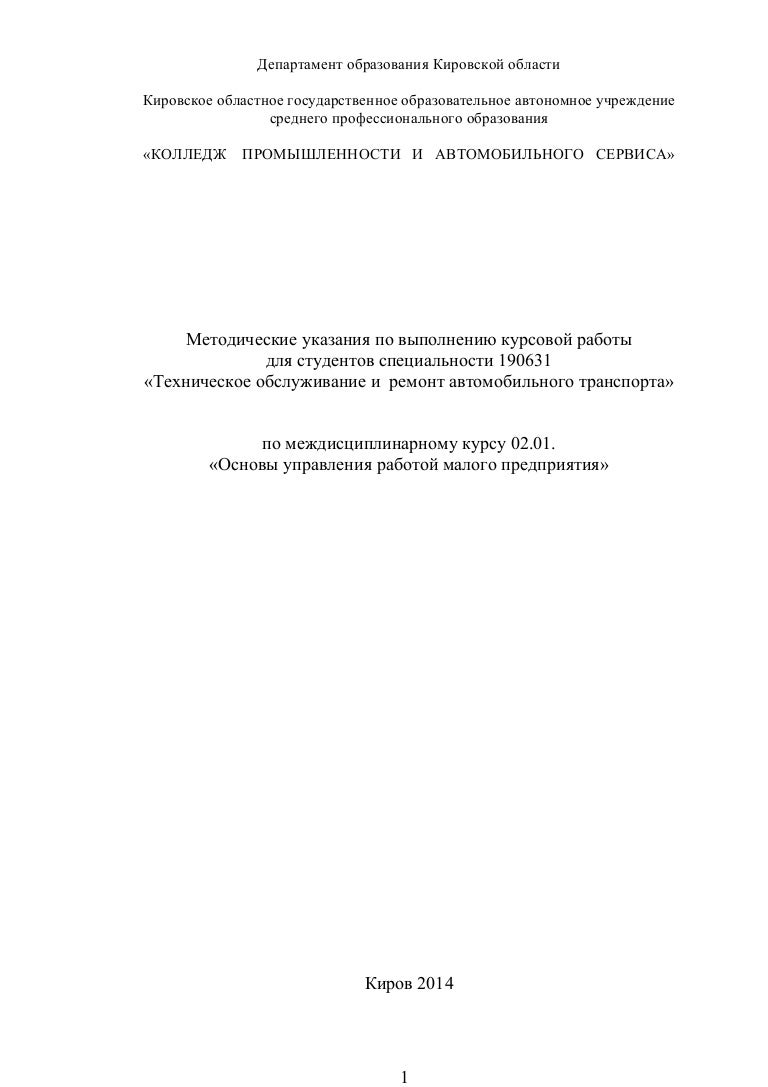 Департамент образования Кировской области

Кировское областное государственное образовательное автономное учреждение среднего профессионального образования

«КОЛЛЕДЖ ПРОМЫШЛЕННОСТИ И АВТОМОБИЛЬНОГО СЕРВИСА»

Методические указания по выполнению курсовой работы
для студентов специальности 190631
«Техническое обслуживание и ремонт автомобильного транспорта»

по междисциплинарному курсу 02.01.
«Основы управления работой малого предприятия»

Киров 2014

1